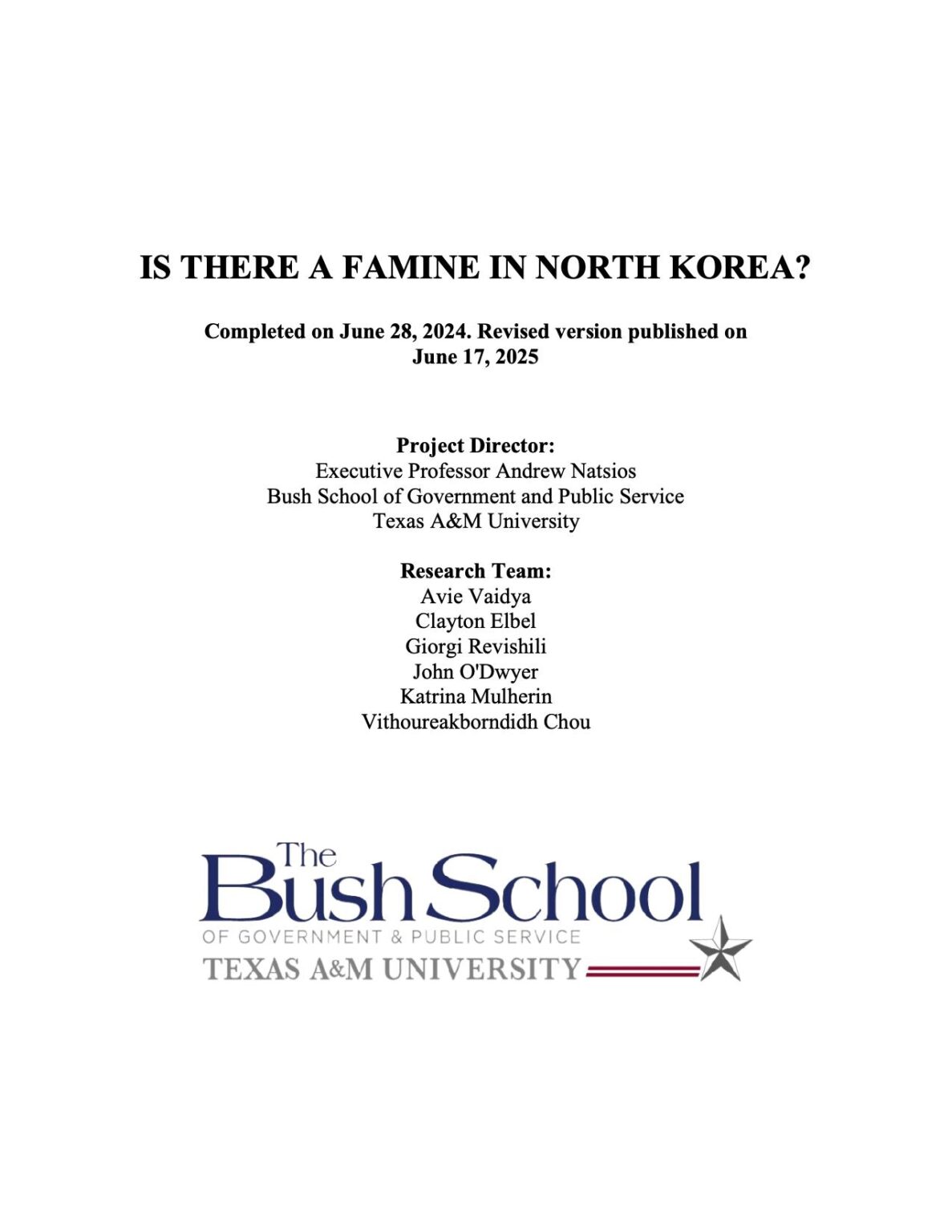 IS THERE A FAMINE IN NORTH KOREA?

Completed on June 28, 2024. Revised version published on June 17, 2025

Project Director:
Executive Professor Andrew Natsios
Bush School of Government and Public Service
Texas A&M University

Research Team:
Avie Vaidya
Clayton Elbel
Giorgi Revishili
John O'Dwyer
Katrina Mulherin
Vithoureakborndidh Chou

The
Bush School
OF GOVERNMENT & PUBLIC SERVICE
TEXAS A&M UNIVERSITY